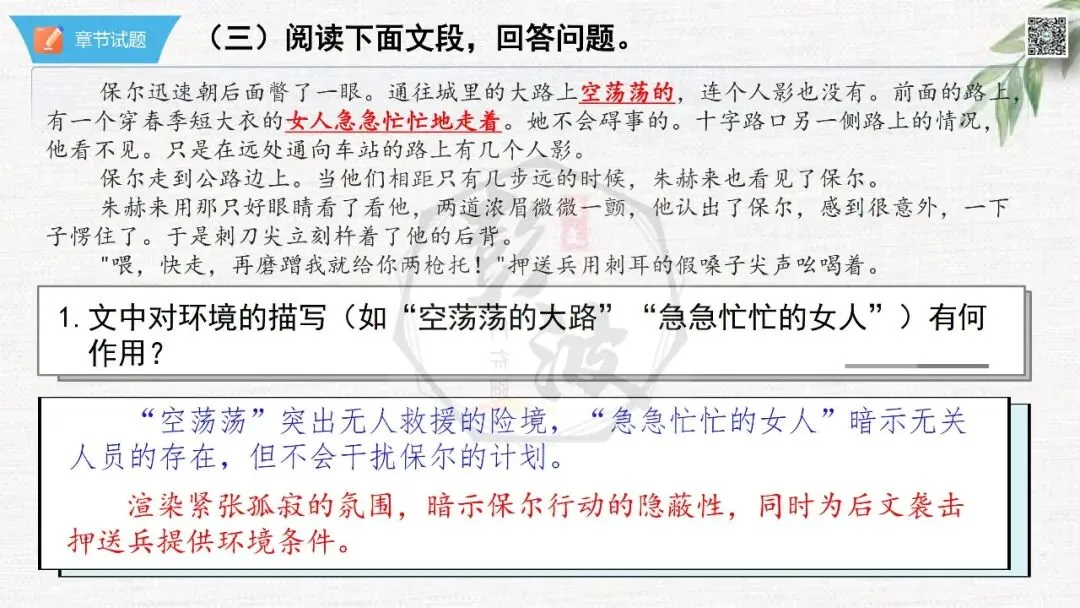 章节试题

（三）阅读下面文段，回答问题。

保尔迅速朝后面瞥了一眼。通往城里的大路上空荡荡的，连个人影也没有。前面的路上，有一个穿春季短大衣的女人急急忙忙地走着。她不会碍事的。十字路口另一侧路上的情况，他看不见。只是在远处通向车站的路上有几个人影。

保尔走到公路边上。当他们相距只有几步远的时候，朱赫来也看见了保尔。

朱赫来用那只好眼睛看了看他，两道浓眉微微一颤，他认出了保尔，感到很意外，一下子愣住了。于是刺刀尖立刻杵着了他的后背。

"喂，快走，再磨蹭我就给你两枪托！"押送兵用刺耳的假嗓子尖声吆喝着。

1. 文中对环境的描写（如“空荡荡的大路”“急急忙忙的女人”）有何作用？

“空荡荡”突出无人救援的险境，“急急忙忙的女人”暗示无关人员的存在，但不会干扰保尔的计划。

渲染紧张孤寂的氛围，暗示保尔行动的隐蔽性，同时为后文袭击押送兵提供环境条件。